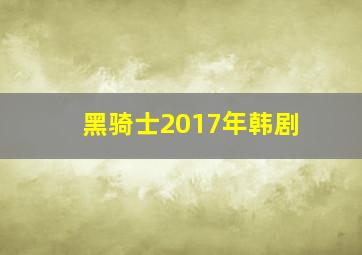 黑骑士2017年韩剧